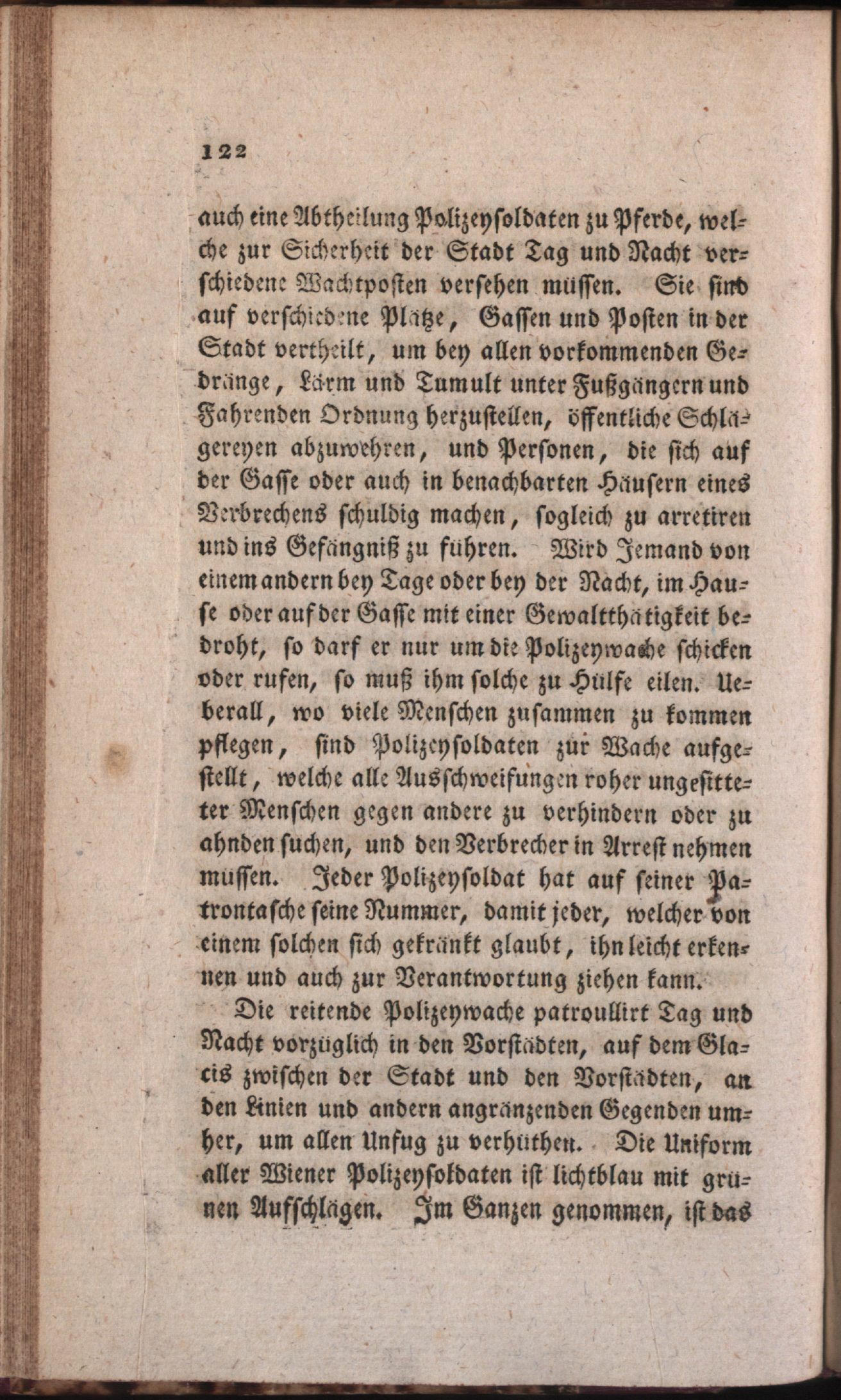 122

auch eine Abtheilung Polizeysoldaten zu Pferde, welche zur Sicherheit der Stadt Tag und Nacht verschiedene Wachtposten versehen müssen. Sie sind auf verschiedene Plätze, Gassen und Posten in der Stadt vertheilt, um bey allen vorkommenden Gedränge, Lärm und Tumult unter Fußgängern und Fahrenden Ordnung herzustellen, öffentliche Schlägereyen abzuwehren, und Personen, die sich auf der Gasse oder auch in benachbarten Häusern eines Verbrechens schuldig machen, sogleich zu arretiren und ins Gefängniß zu führen. Wird Jemand von einem andern bey Tage oder bey der Nacht, im Hause oder auf der Gasse mit einer Gewaltthätigkeit bedroht, so darf er nur um die Polizeywache schicken oder rufen, so muß ihm solche zu Hülfe eilen. Ueberall, wo viele Menschen zusammen zu kommen pflegen, sind Polizeysoldaten zur Wache aufgestellt, welche alle Ausschweifungen roher ungesitteter Menschen gegen andere zu verhindern oder zu ahnden suchen, und den Verbrecher in Arrest nehmen müssen. Jeder Polizeysoldat hat auf seiner Patrontasche seine Nummer, damit jeder, welcher von einem solchen sich gekränkt glaubt, ihn leicht erkennen und auch zur Verantwortung ziehen kann.

Die reitende Polizeywache patroullirt Tag und Nacht vorzüglich in den Vorstädten, auf dem Glacis zwischen der Stadt und den Vorstädten, an den Linien und andern angränzenden Gegenden umher, um allen Unfug zu verhüthen. Die Uniform aller Wiener Polizeysoldaten ist lichtblau mit grünen Aufschlägen. Im Ganzen genommen, ist das